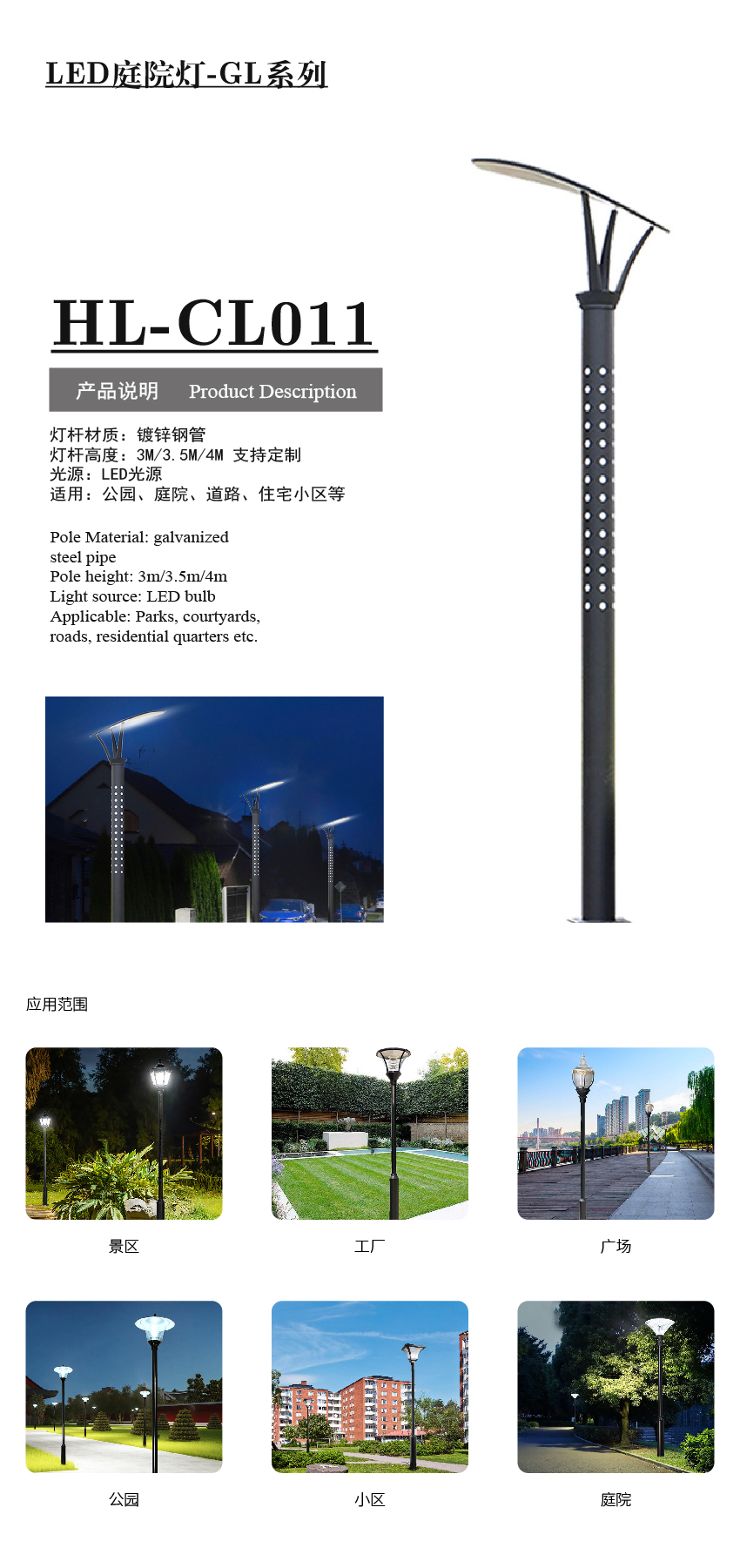 LED庭院灯-GL系列

HL-CL011

产品说明 Product Description

灯杆材质：镀锌钢管
灯杆高度：3M/3.5M/4M 支持定制
光源：LED光源
适用：公园、庭院、道路、住宅小区等

Pole Material: galvanized steel pipe
Pole height: 3m/3.5m/4m
Light source: LED bulb
Applicable: Parks, courtyards, roads, residential quarters etc.

应用范围

景区

工厂

广场

公园

小区

庭院